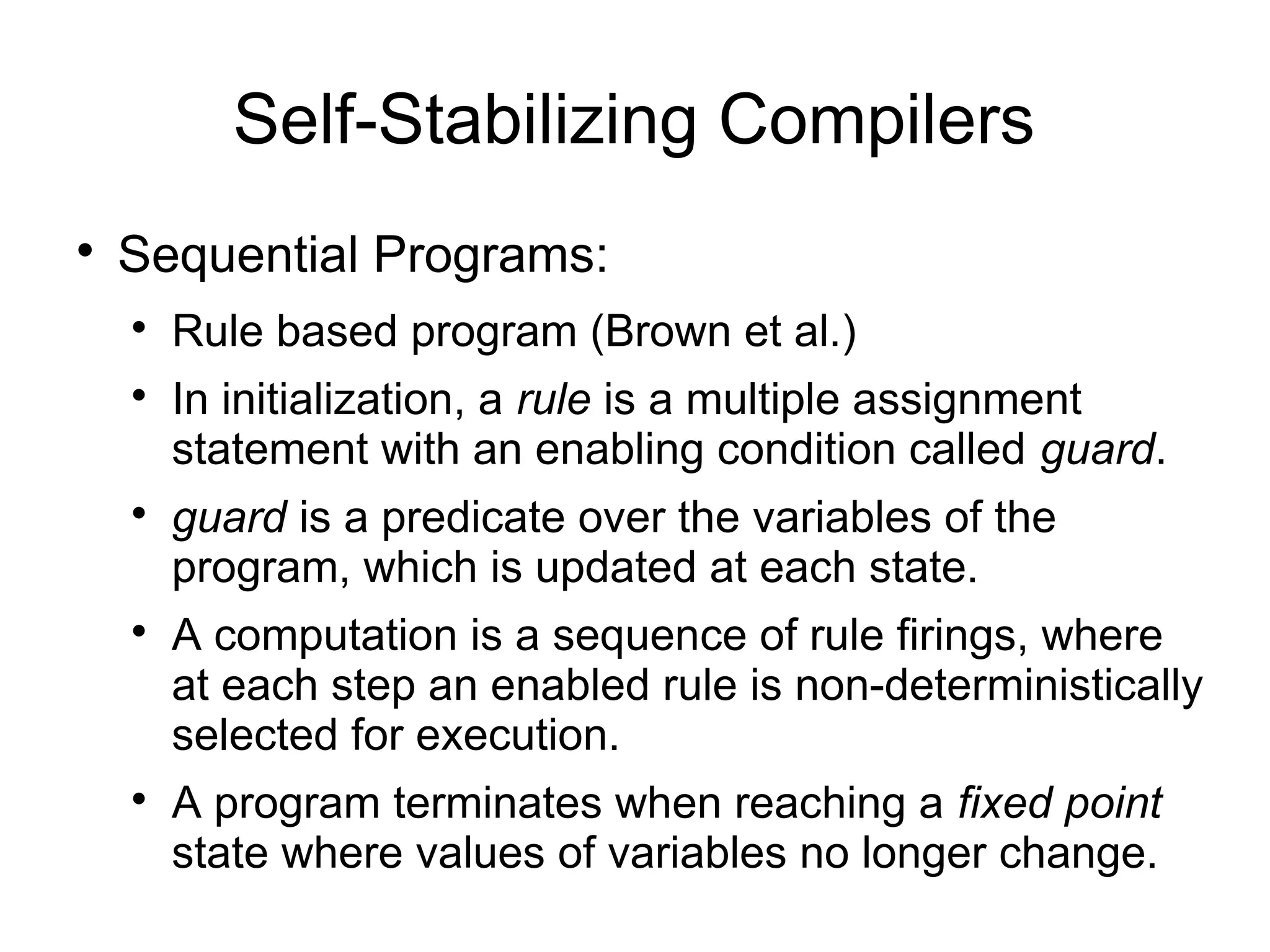 Self-Stabilizing Compilers

• Sequential Programs:

• Rule based program (Brown et al.)

• In initialization, a rule is a multiple assignment statement with an enabling condition called guard.

• guard is a predicate over the variables of the program, which is updated at each state.

• A computation is a sequence of rule firings, where at each step an enabled rule is non-deterministically selected for execution.

• A program terminates when reaching a fixed point state where values of variables no longer change.